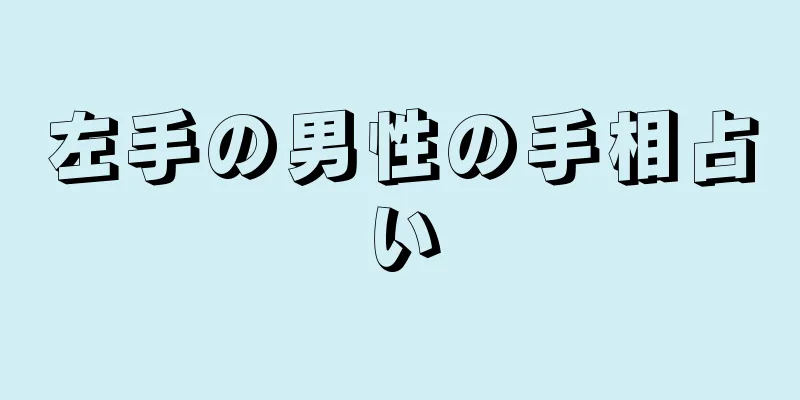 左手の男性の手相占い